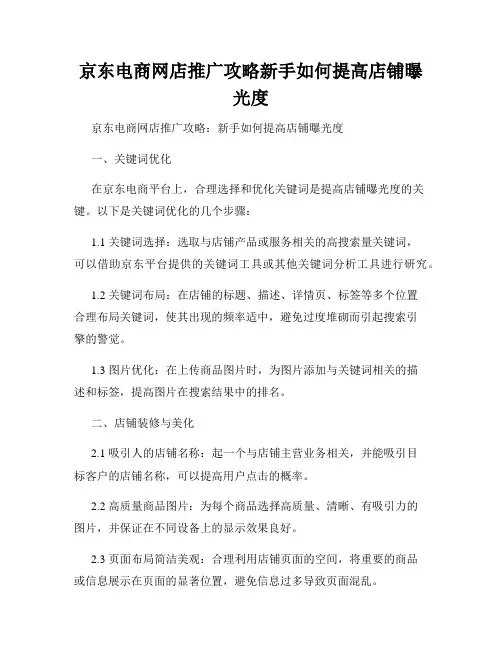 京东电商网店推广攻略新手如何提高店铺曝光度

京东电商网店推广攻略：新手如何提高店铺曝光度

一、关键词优化

在京东电商平台上，合理选择和优化关键词是提高店铺曝光度的关键。以下是关键词优化的几个步骤：

1.1 关键词选择：选取与店铺产品或服务相关的高搜索量关键词，可以借助京东平台提供的关键词工具或其他关键词分析工具进行研究。

1.2 关键词布局：在店铺的标题、描述、详情页、标签等多个位置合理布局关键词，使其出现的频率适中，避免过度堆砌而引起搜索引擎的警觉。

1.3 图片优化：在上传商品图片时，为图片添加与关键词相关的描述和标签，提高图片在搜索结果中的排名。

二、店铺装修与美化

2.1 吸引人的店铺名称：起一个与店铺主营业务相关，并能吸引目标客户的店铺名称，可以提高用户点击的概率。

2.2 高质量商品图片：为每个商品选择高质量、清晰、有吸引力的图片，并保证在不同设备上的显示效果良好。

2.3 页面布局简洁美观：合理利用店铺页面的空间，将重要的商品或信息展示在页面的显著位置，避免信息过多导致页面混乱。